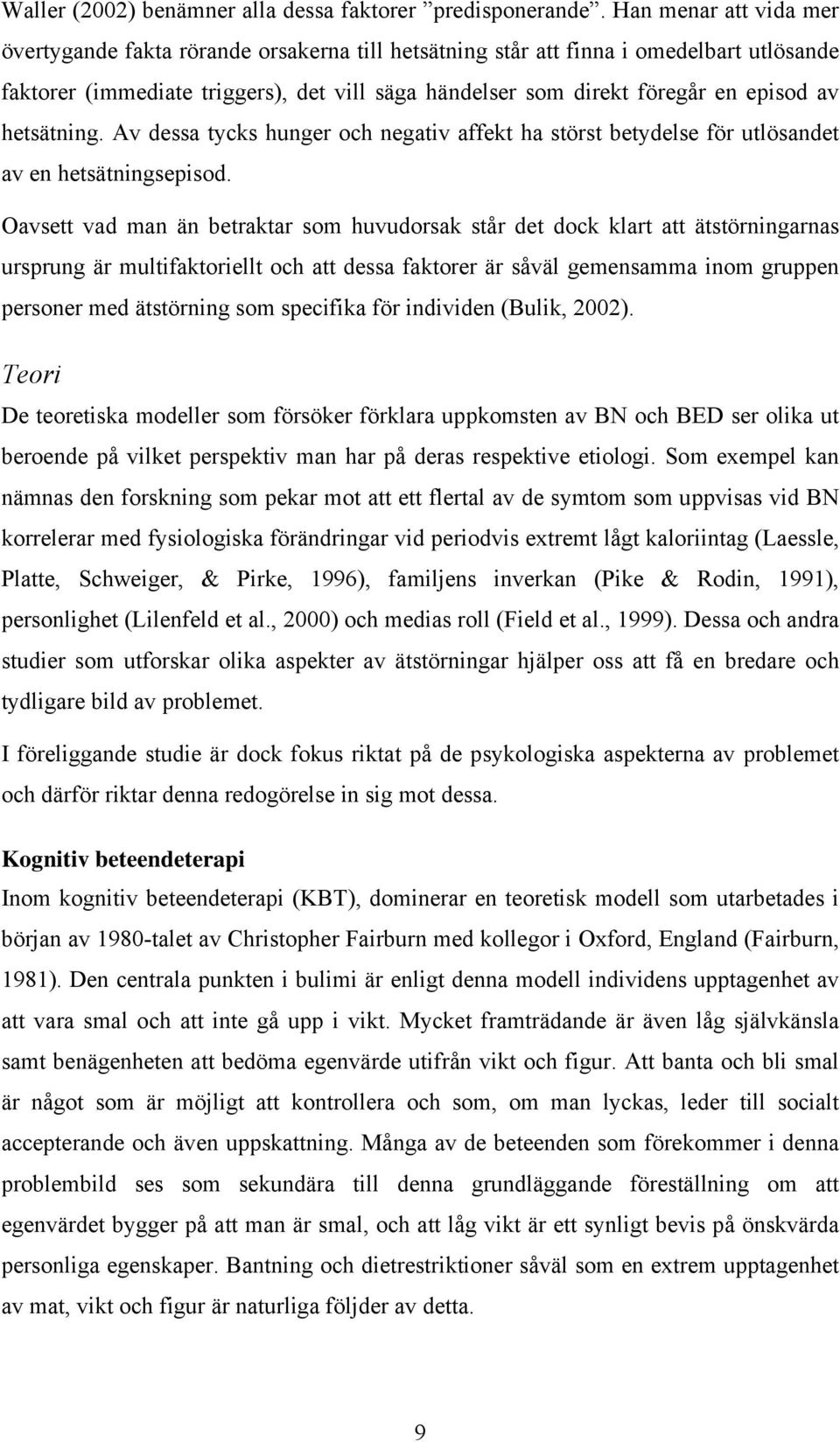 Waller (2002) benämner alla dessa faktorer ”predisponerande”. Han menar att vida mer övertygande fakta rörande orsakerna till hetsätning står att finna i omedelbart utlösande faktorer (immediate triggers), det vill säga händelser som direkt föregår en episod av hetsätning. Av dessa tycks hunger och negativ affekt ha störst betydelse för utlösandet av en hetsätningsepisod.

Oavsett vad man än betraktar som huvudorsak står det dock klart att ätstörningarnas ursprung är multifaktoriellt och att dessa faktorer är såväl gemensamma inom gruppen personer med ätstörning som specifika för individen (Bulik, 2002).

Teori

De teoretiska modeller som försöker förklara uppkomsten av BN och BED ser olika ut beroende på vilket perspektiv man har på deras respektive etiologi. Som exempel kan nämnas den forskning som pekar mot att ett flertal av de symtom som uppvisas vid BN korrelerar med fysiologiska förändringar vid periodvis extremt lågt kaloriintag (Laessle, Platte, Schweiger, & Pirke, 1996), familjens inverkan (Pike & Rodin, 1991), personlighet (Lilenfeld et al., 2000) och medias roll (Field et al., 1999). Dessa och andra studier som utforskar olika aspekter av ätstörningar hjälper oss att få en bredare och tydligare bild av problemet.

I föreliggande studie är dock fokus riktat på de psykologiska aspekterna av problemet och därför riktar denna redogörelse in sig mot dessa.

Kognitiv beteendeterapi

Inom kognitiv beteendeterapi (KBT), dominerar en teoretisk modell som utarbetades i början av 1980-talet av Christopher Fairburn med kollegor i Oxford, England (Fairburn, 1981). Den centrala punkten i bulimi är enligt denna modell individens upptagenhet av att vara smal och att inte gå upp i vikt. Mycket framträdande är även låg självkänsla samt benägenheten att bedöma egenvärde utifrån vikt och figur. Att banta och bli smal är något som är möjligt att kontrollera och som, om man lyckas, leder till socialt accepterande och även uppskattning. Många av de beteenden som förekommer i denna problembild ses som sekundära till denna grundläggande föreställning om att egenvärdet bygger på att man är smal, och att låg vikt är ett synligt bevis på önskvärda personliga egenskaper. Bantning och dietrestriktioner såväl som en extrem upptagenhet av mat, vikt och figur är naturliga följder av detta.

9